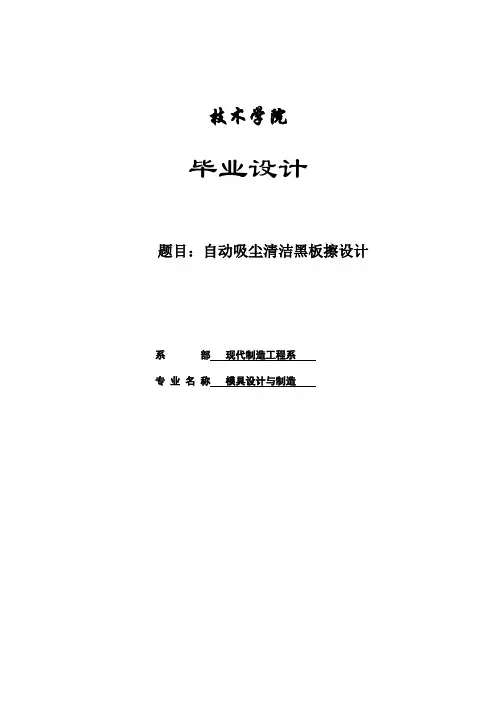 技术学院

毕业设计

题目：自动吸尘清洁黑板擦设计

系　　部 现代制造工程系

专 业 名 称 模具设计与制造